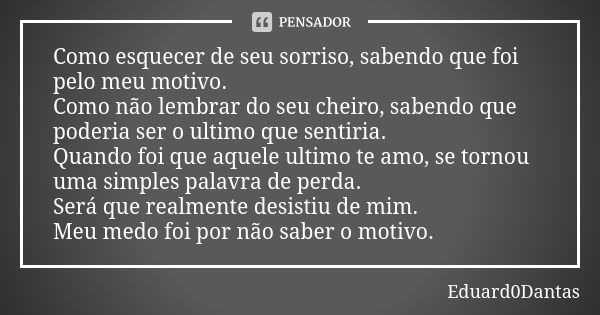 PENSADOR

Como esquecer de seu sorriso, sabendo que foi pelo meu motivo.
Como não lembrar do seu cheiro, sabendo que poderia ser o ultimo que sentiria.
Quando foi que aquele ultimo te amo, se tornou uma simples palavra de perda.
Será que realmente desistiu de mim.
Meu medo foi por não saber o motivo.

Eduard0Dantas